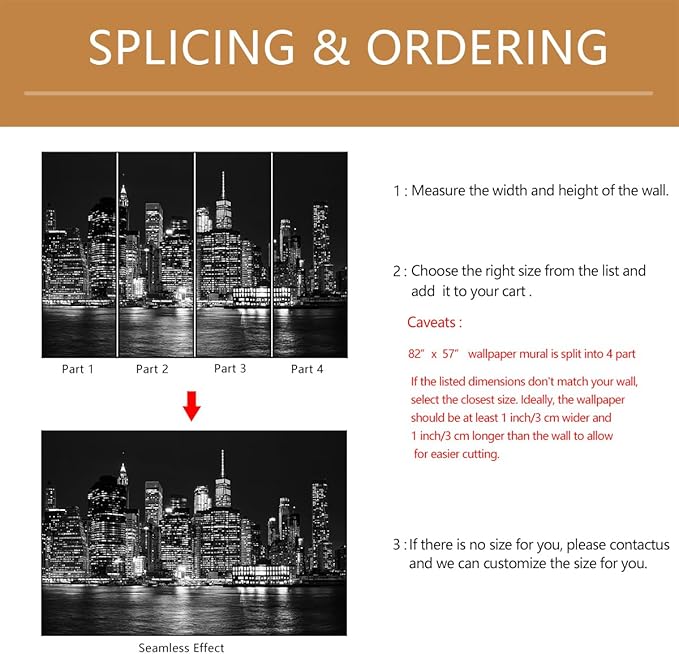 SPLICING & ORDERING

Part 1 Part 2 Part 3 Part 4

Seamless Effect

1 : Measure the width and height of the wall.

2 : Choose the right size from the list and add it to your cart .

Caveats :

82" x 57" wallpaper mural is split into 4 part

If the listed dimensions don't match your wall, select the closest size. Ideally, the wallpaper should be at least 1 inch/3 cm wider and 1 inch/3 cm longer than the wall to allow for easier cutting.

3 : If there is no size for you, please contactus and we can customize the size for you.